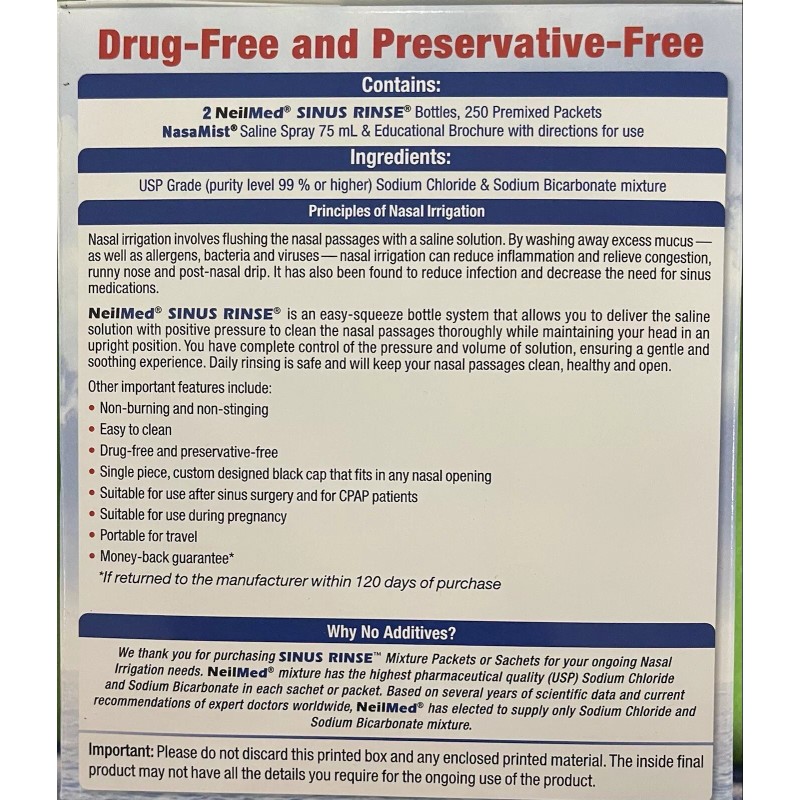 Drug-Free and Preservative-Free

Contains:

2 NeilMed® SINUS RINSE® Bottles, 250 Premixed Packets
NasaMist® Saline Spray 75 mL & Educational Brochure with directions for use

Ingredients:

USP Grade (purity level 99 % or higher) Sodium Chloride & Sodium Bicarbonate mixture

Principles of Nasal Irrigation

Nasal irrigation involves flushing the nasal passages with a saline solution. By washing away excess mucus — as well as allergens, bacteria and viruses — nasal irrigation can reduce inflammation and relieve congestion, runny nose and post-nasal drip. It has also been found to reduce infection and decrease the need for sinus medications.

NeilMed® SINUS RINSE® is an easy-squeeze bottle system that allows you to deliver the saline solution with positive pressure to clean the nasal passages thoroughly while maintaining your head in an upright position. You have complete control of the pressure and volume of solution, ensuring a gentle and soothing experience. Daily rinsing is safe and will keep your nasal passages clean, healthy and open.

Other important features include:
• Non-burning and non-stinging
• Easy to clean
• Drug-free and preservative-free
• Single piece, custom designed black cap that fits in any nasal opening
• Suitable for use after sinus surgery and for CPAP patients
• Suitable for use during pregnancy
• Portable for travel
• Money-back guarantee*
*If returned to the manufacturer within 120 days of purchase

Why No Additives?

We thank you for purchasing SINUS RINSE™ Mixture Packets or Sachets for your ongoing Nasal Irrigation needs. NeilMed® mixture has the highest pharmaceutical quality (USP) Sodium Chloride and Sodium Bicarbonate in each sachet or packet. Based on several years of scientific data and current recommendations of expert doctors worldwide, NeilMed® has elected to supply only Sodium Chloride and Sodium Bicarbonate mixture.

Important: Please do not discard this printed box and any enclosed printed material. The inside final product may not have all the details you require for the ongoing use of the product.